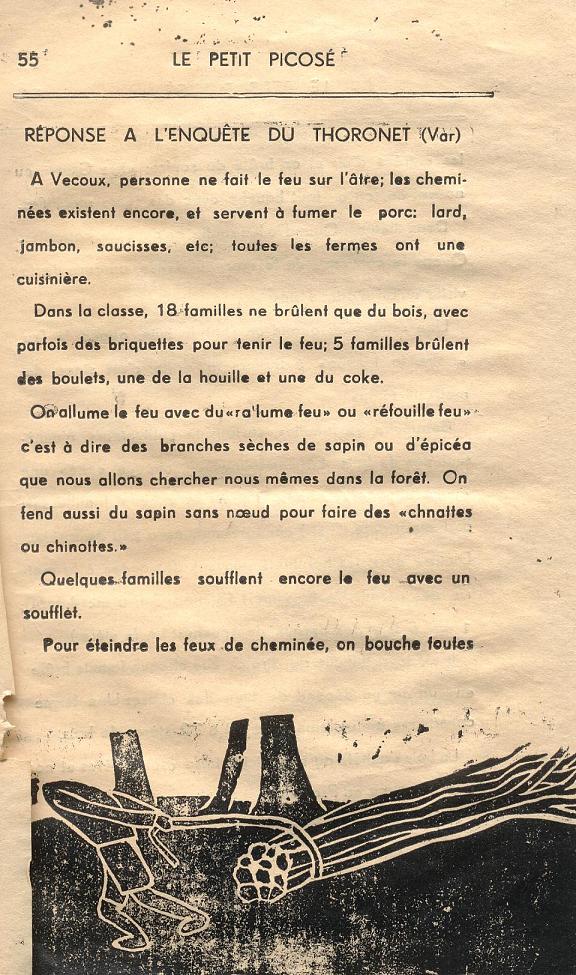 55 LE PETIT PICOSÉ

RÉPONSE A L'ENQUÊTE DU THORONET (Var)

A Vecoux, personne ne fait le feu sur l'âtre; les cheminées existent encore, et servent à fumer le porc: lard, jambon, saucisses, etc; toutes les fermes ont une cuisinière.

Dans la classe, 18 familles ne brûlent que du bois, avec parfois des briquettes pour tenir le feu; 5 familles brûlent des boulets, une de la houille et une du coke.

On allume le feu avec du «ra'lume feu» ou «réfouille feu» c'est à dire des branches sèches de sapin ou d'épicéa que nous allons chercher nous mêmes dans la forêt. On fend aussi du sapin sans nœud pour faire des «chnattes ou chinottes.»

Quelques familles soufflent encore le feu avec un soufflet.

Pour éteindre les feux de cheminée, on bouche toutes